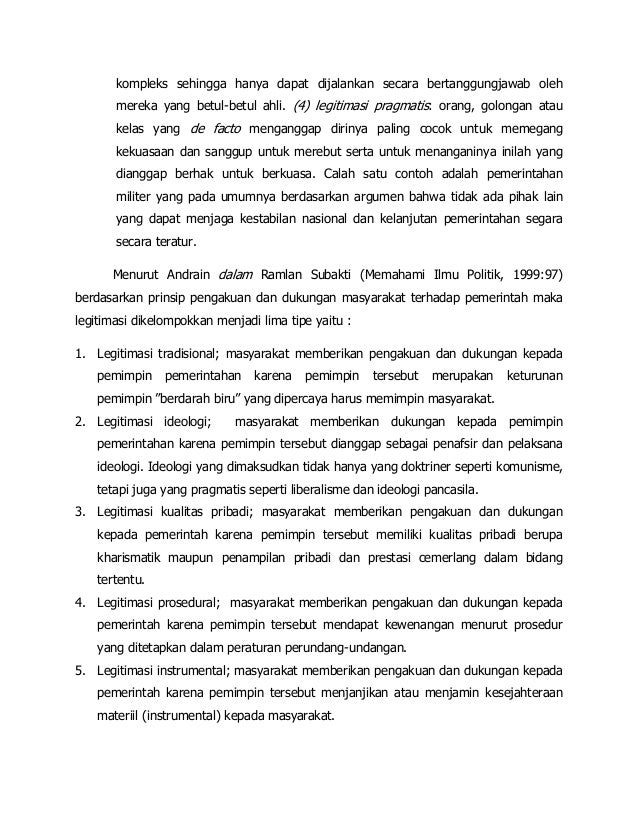 kompleks sehingga hanya dapat dijalankan secara bertanggungjawab oleh mereka yang betul-betul ahli. (4) legitimasi pragmatis: orang, golongan atau kelas yang de facto menganggap dirinya paling cocok untuk memegang kekuasaan dan sanggup untuk merebut serta untuk menanganinya inilah yang dianggap berhak untuk berkuasa. Calah satu contoh adalah pemerintahan militer yang pada umumnya berdasarkan argumen bahwa tidak ada pihak lain yang dapat menjaga kestabilan nasional dan kelanjutan pemerintahan segara secara teratur.

Menurut Andrain dalam Ramlan Subakti (Memahami Ilmu Politik, 1999:97) berdasarkan prinsip pengakuan dan dukungan masyarakat terhadap pemerintah maka legitimasi dikelompokkan menjadi lima tipe yaitu :

1. Legitimasi tradisional; masyarakat memberikan pengakuan dan dukungan kepada pemimpin pemerintahan karena pemimpin tersebut merupakan keturunan pemimpin "berdarah biru" yang dipercaya harus memimpin masyarakat.
2. Legitimasi ideologi; masyarakat memberikan dukungan kepada pemimpin pemerintahan karena pemimpin tersebut dianggap sebagai penafsir dan pelaksana ideologi. Ideologi yang dimaksudkan tidak hanya yang doktriner seperti komunisme, tetapi juga yang pragmatis seperti liberalisme dan ideologi pancasila.
3. Legitimasi kualitas pribadi; masyarakat memberikan pengakuan dan dukungan kepada pemerintah karena pemimpin tersebut memiliki kualitas pribadi berupa kharismatik maupun penampilan pribadi dan prestasi cemerlang dalam bidang tertentu.
4. Legitimasi prosedural; masyarakat memberikan pengakuan dan dukungan kepada pemerintah karena pemimpin tersebut mendapat kewenangan menurut prosedur yang ditetapkan dalam peraturan perundang-undangan.
5. Legitimasi instrumental; masyarakat memberikan pengakuan dan dukungan kepada pemerintah karena pemimpin tersebut menjanjikan atau menjamin kesejahteraan materiil (instrumental) kepada masyarakat.